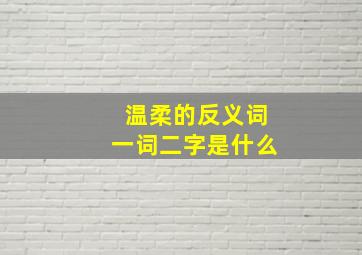 温柔的反义词
一词二字是什么